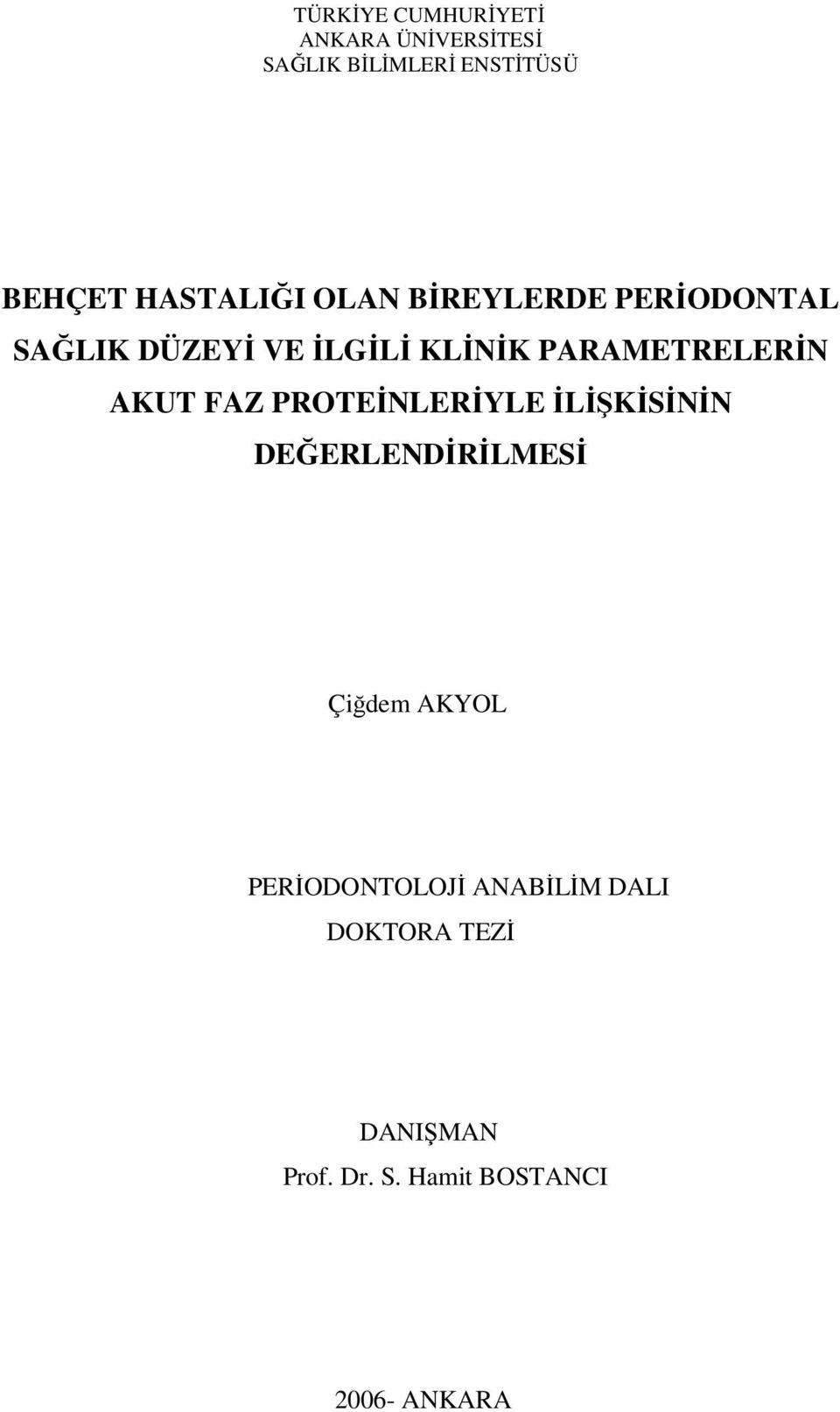 TÜRKİYE CUMHURİYETİ
ANKARA ÜNİVERSİTESİ
SAĞLIK BİLİMLERİ ENSTİTÜSÜ

BEHÇET HASTALIĞI OLAN BİREYLERDE PERİODONTAL SAĞLIK DÜZEYİ VE İLGİLİ KLİNİK PARAMETRELERİN AKUT FAZ PROTEİNLERİYLE İLİŞKİSİNİN DEĞERLENDİRİLMESİ

Çiğdem AKYOL

PERİODONTOLOJİ ANABİLİM DALI
DOKTORA TEZİ

DANIŞMAN
Prof. Dr. S. Hamit BOSTANCI

2006- ANKARA